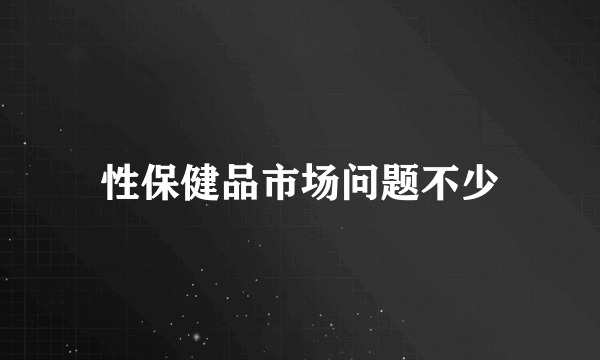 性保健品市场问题不少